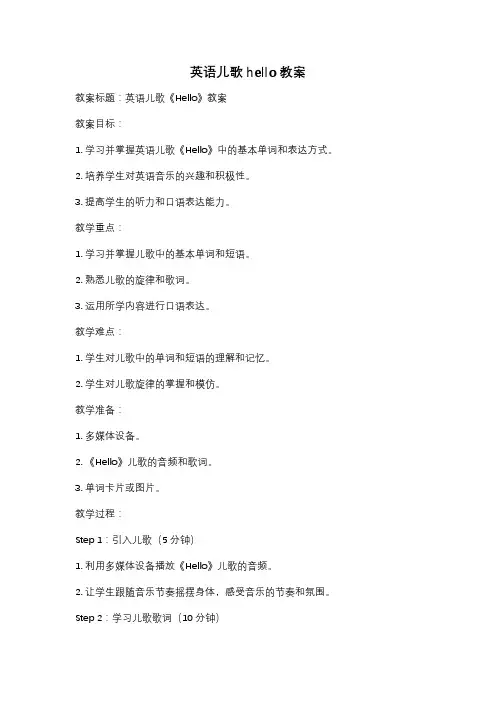 英语儿歌 hello 教案

教案标题：英语儿歌《Hello》教案

教案目标：

1. 学习并掌握英语儿歌《Hello》中的基本单词和表达方式。

2. 培养学生对英语音乐的兴趣和积极性。

3. 提高学生的听力和口语表达能力。

教学重点：

1. 学习并掌握儿歌中的基本单词和短语。

2. 熟悉儿歌的旋律和歌词。

3. 运用所学内容进行口语表达。

教学难点：

1. 学生对儿歌中的单词和短语的理解和记忆。

2. 学生对儿歌旋律的掌握和模仿。

教学准备：

1. 多媒体设备。

2. 《Hello》儿歌的音频和歌词。

3. 单词卡片或图片。

教学过程：

Step 1：引入儿歌（5 分钟）

1. 利用多媒体设备播放《Hello》儿歌的音频。

2. 让学生跟随音乐节奏摇摆身体，感受音乐的节奏和氛围。

Step 2：学习儿歌歌词（10 分钟）